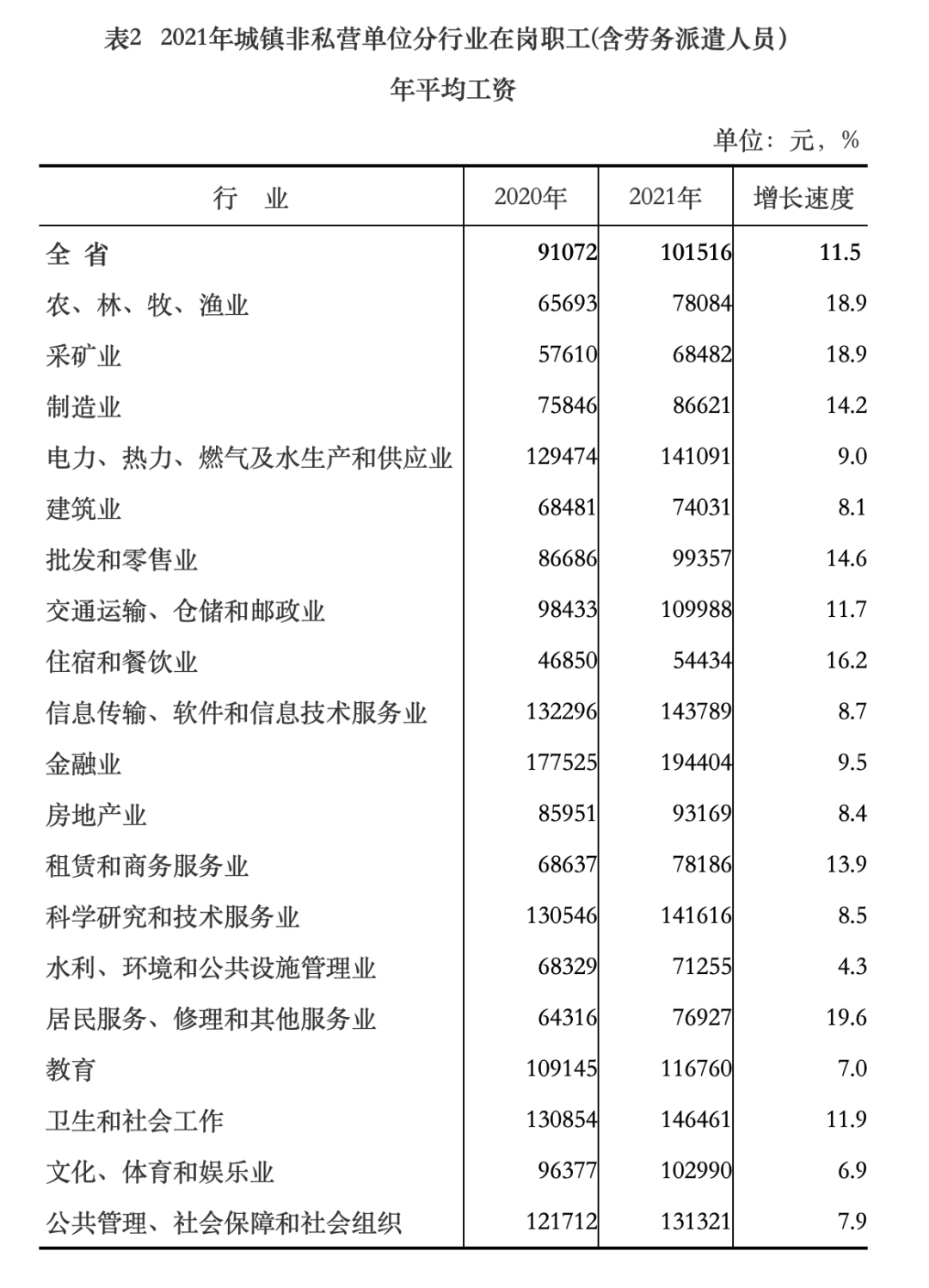 表2 2021年城镇非私营单位分行业在岗职工(含劳务派遣人员)

年平均工资

单位：元，%

| 行 业 | 2020年 | 2021年 | 增长速度 |
|---|---|---|---|
| 全 省 | 91072 | 101516 | 11.5 |
| 农、林、牧、渔业 | 65693 | 78084 | 18.9 |
| 采矿业 | 57610 | 68482 | 18.9 |
| 制造业 | 75846 | 86621 | 14.2 |
| 电力、热力、燃气及水生产和供应业 | 129474 | 141091 | 9.0 |
| 建筑业 | 68481 | 74031 | 8.1 |
| 批发和零售业 | 86686 | 99357 | 14.6 |
| 交通运输、仓储和邮政业 | 98433 | 109988 | 11.7 |
| 住宿和餐饮业 | 46850 | 54434 | 16.2 |
| 信息传输、软件和信息技术服务业 | 132296 | 143789 | 8.7 |
| 金融业 | 177525 | 194404 | 9.5 |
| 房地产业 | 85951 | 93169 | 8.4 |
| 租赁和商务服务业 | 68637 | 78186 | 13.9 |
| 科学研究和技术服务业 | 130546 | 141616 | 8.5 |
| 水利、环境和公共设施管理业 | 68329 | 71255 | 4.3 |
| 居民服务、修理和其他服务业 | 64316 | 76927 | 19.6 |
| 教育 | 109145 | 116760 | 7.0 |
| 卫生和社会工作 | 130854 | 146461 | 11.9 |
| 文化、体育和娱乐业 | 96377 | 102990 | 6.9 |
| 公共管理、社会保障和社会组织 | 121712 | 131321 | 7.9 |